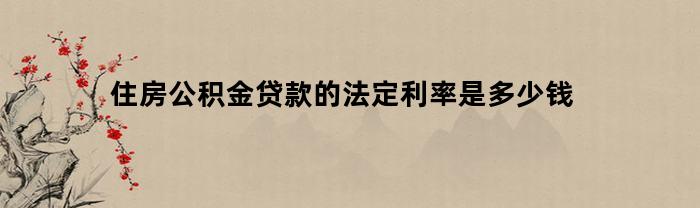 住房公积金贷款的法定利率是多少钱